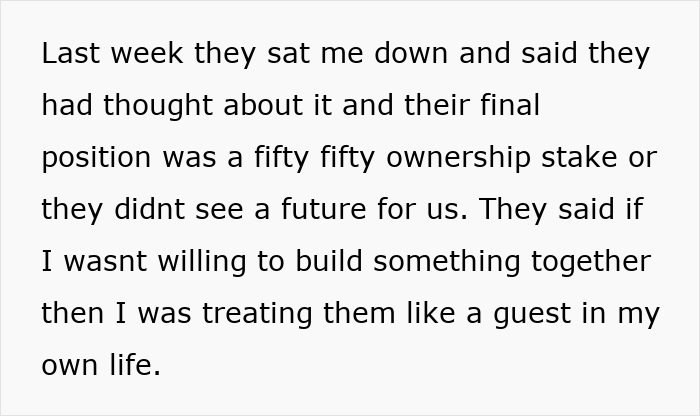 Last week they sat me down and said they had thought about it and their final position was a fifty fifty ownership stake or they didnt see a future for us. They said if I wasnt willing to build something together then I was treating them like a guest in my own life.